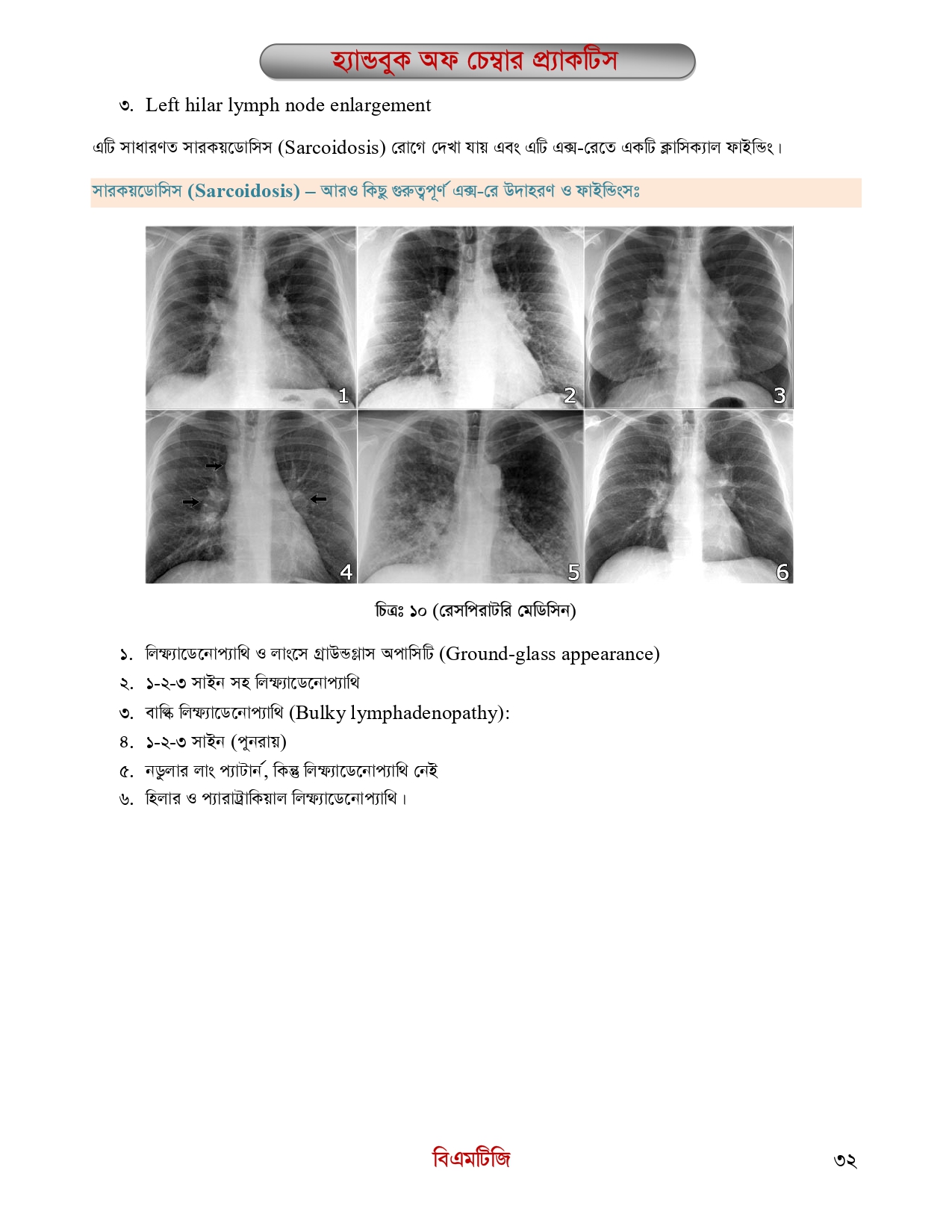 হ্যান্ডবুক অফ চেম্বার প্র্যাকটিস

৩. Left hilar lymph node enlargement

এটি সাধারণত সারকয়ডোসিস (Sarcoidosis) রোগে দেখা যায় এবং এটি এক্স-রেতে একটি ক্লাসিক্যাল ফাইন্ডিং।

সারকয়ডোসিস (Sarcoidosis) – আরও কিছু গুরুত্বপূর্ণ এক্স-রে উদাহরণ ও ফাইন্ডিংসঃ

1
2
3
4
5
6

চিত্রঃ ১০ (রেসপিরাটরি মেডিসিন)

১. লিম্ফ্যাডেনোপ্যাথি ও লাংসে গ্রাউন্ডগ্লাস অপাসিটি (Ground-glass appearance)
২. ১-২-৩ সাইন সহ লিম্ফ্যাডেনোপ্যাথি
৩. বাল্কি লিম্ফ্যাডেনোপ্যাথি (Bulky lymphadenopathy):
৪. ১-২-৩ সাইন (পুনরায়)
৫. নডুলার লাং প্যাটার্ন, কিন্তু লিম্ফ্যাডেনোপ্যাথি নেই
৬. হিলার ও প্যারাট্রাকিয়াল লিম্ফ্যাডেনোপ্যাথি।

বিএমটিজি

৩২